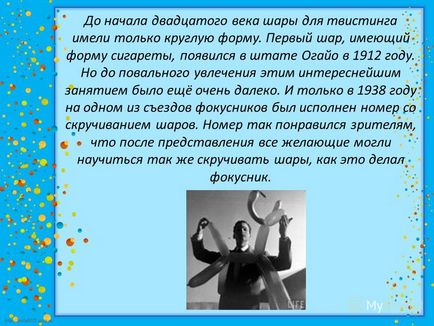 До начала двадцатого века шары для твистинга имели только круглую форму. Первый шар, имеющий форму сигареты, появился в штате Огайо в 1912 году. Но до повального увлечения этим интереснейшим занятием было ещё очень далеко. И только в 1938 году на одном из съездов фокусников был исполнен номер со скручиванием шаров. Номер так понравился зрителям, что после представления все желающие могли научиться так же скручивать шары, как это делал фокусник.

LIFE

My